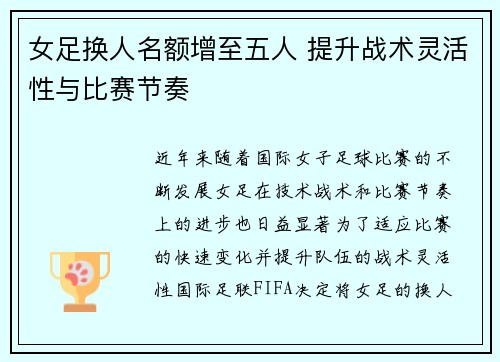 女足换人名额增至五人 提升战术灵活性与比赛节奏

近年来随着国际女子足球比赛的不断发展女足在技术战术和比赛节奏上的进步也日益显著为了适应比赛的快速变化并提升队伍的战术灵活性国际足联FIFA决定将女足的换人